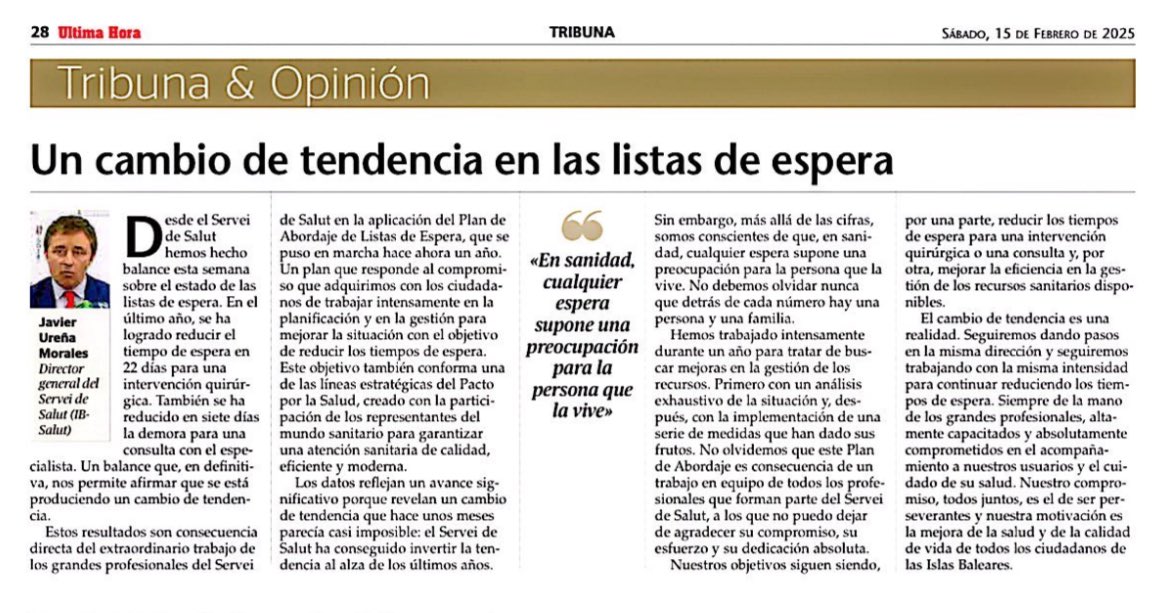 28 Ultima Hora

TRIBUNA

Sábado, 15 de Febrero de 2025

Tribuna & Opinión

Un cambio de tendencia en las listas de espera

Javier Ureña Morales
Director general del Servei de Salut (IB-Salut)

Desde el Servei de Salut hemos hecho balance esta semana sobre el estado de las listas de espera. En el último año, se ha logrado reducir el tiempo de espera en 22 días para una intervención quirúrgica. También se ha reducido en siete días la demora para una consulta con el especialista. Un balance que, en definitiva, nos permite afirmar que se está produciendo un cambio de tendencia.

Estos resultados son consecuencia directa del extraordinario trabajo de los grandes profesionales del Servei de Salut en la aplicación del Plan de Abordaje de Listas de Espera, que se puso en marcha hace ahora un año. Un plan que responde al compromiso que adquirimos con los ciudadanos de trabajar intensamente en la planificación y en la gestión para mejorar la situación con el objetivo de reducir los tiempos de espera. Este objetivo también conforma una de las líneas estratégicas del Pacto por la Salud, creado con la participación de los representantes del mundo sanitario para garantizar una atención sanitaria de calidad, eficiente y moderna.

Los datos reflejan un avance significativo porque revelan un cambio de tendencia que hace unos meses parecía casi imposible: el Servei de Salut ha conseguido invertir la tendencia al alza de los últimos años.

«En sanidad, cualquier espera supone una preocupación para la persona que la vive»

Sin embargo, más allá de las cifras, somos conscientes de que, en sanidad, cualquier espera supone una preocupación para la persona que la vive. No debemos olvidar nunca que detrás de cada número hay una persona y una familia.

Hemos trabajado intensamente durante un año para tratar de buscar mejoras en la gestión de los recursos. Primero con un análisis exhaustivo de la situación y, después, con la implementación de una serie de medidas que han dado sus frutos. No olvidemos que este Plan de Abordaje es consecuencia de un trabajo en equipo de todos los profesionales que forman parte del Servei de Salut, a los que no puedo dejar de agradecer su compromiso, su esfuerzo y su dedicación absoluta.

Nuestros objetivos siguen siendo, por una parte, reducir los tiempos de espera para una intervención quirúrgica o una consulta y, por otra, mejorar la eficiencia en la gestión de los recursos sanitarios disponibles.

El cambio de tendencia es una realidad. Seguiremos dando pasos en la misma dirección y seguiremos trabajando con la misma intensidad para continuar reduciendo los tiempos de espera. Siempre de la mano de los grandes profesionales, altamente capacitados y absolutamente comprometidos en el acompañamiento a nuestros usuarios y el cuidado de su salud. Nuestro compromiso, todos juntos, es el de ser perseverantes y nuestra motivación es la mejora de la salud y de la calidad de vida de todos los ciudadanos de las Islas Baleares.